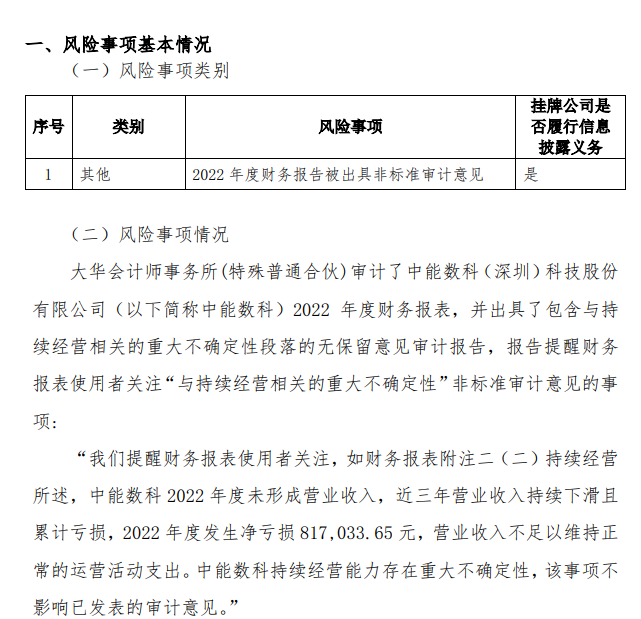 一、风险事项基本情况

（一）风险事项类别

| 序号 | 类别 | 风险事项 | 挂牌公司是否履行信息披露义务 |
|---|---|---|---|
| 1 | 其他 | 2022 年度财务报告被出具非标准审计意见 | 是 |

（二）风险事项情况

大华会计师事务所(特殊普通合伙)审计了中能数科（深圳）科技股份有限公司（以下简称中能数科）2022 年度财务报表，并出具了包含与持续经营相关的重大不确定性段落的无保留意见审计报告，报告提醒财务报表使用者关注“与持续经营相关的重大不确定性”非标准审计意见的事项：

“我们提醒财务报表使用者关注，如财务报表附注二（二）持续经营所述，中能数科 2022 年度未形成营业收入，近三年营业收入持续下滑且累计亏损，2022 年度发生净亏损 817,033.65 元，营业收入不足以维持正常的运营活动支出。中能数科持续经营能力存在重大不确定性，该事项不影响已发表的审计意见。”